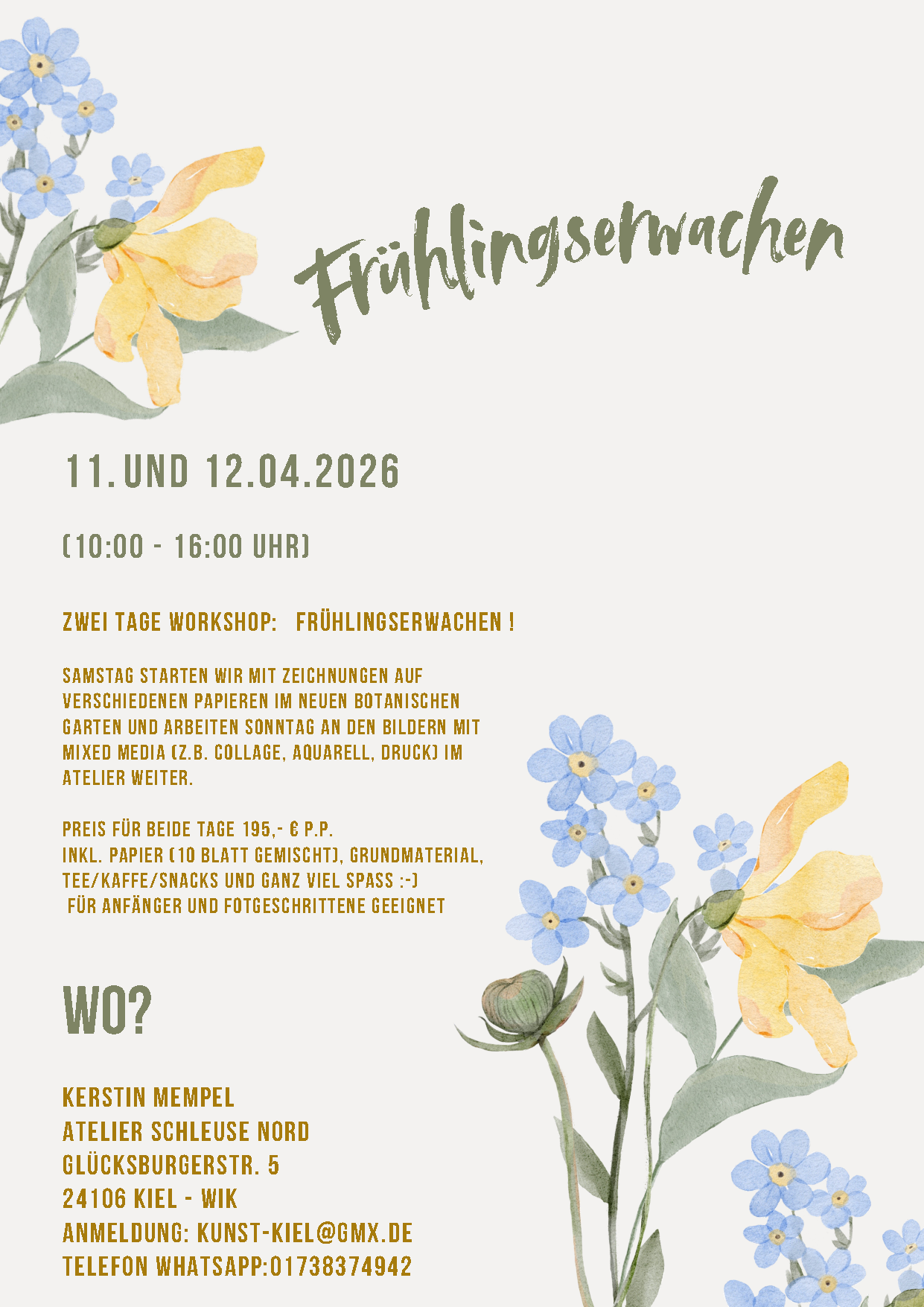 Frühlingserwachen

11. UND 12.04.2026

(10:00 - 16:00 UHR)

ZWEI TAGE WORKSHOP: FRÜHLINGSERWACHEN !

SAMSTAG STARTEN WIR MIT ZEICHNUNGEN AUF VERSCHIEDENEN PAPIEREN IM NEUEN BOTANISCHEN GARTEN UND ARBEITEN SONNTAG AN DEN BILDERN MIT MIXED MEDIA (Z.B. COLLAGE, AQUARELL, DRUCK) IM ATELIER WEITER.

PREIS FÜR BEIDE TAGE 195,- € P.P.
INKL. PAPIER (10 BLATT GEMISCHT), GRUNDMATERIAL, TEE/KAFFE/SNACKS UND GANZ VIEL SPASS :-)
FÜR ANFÄNGER UND FOTGESCHRITTENE GEEIGNET

WO?

KERSTIN MEMPEL
ATELIER SCHLEUSE NORD
GLÜCKSBURGERSTR. 5
24106 KIEL - WIK
ANMELDUNG: KUNST-KIEL@GMX.DE
TELEFON WHATSAPP:01738374942